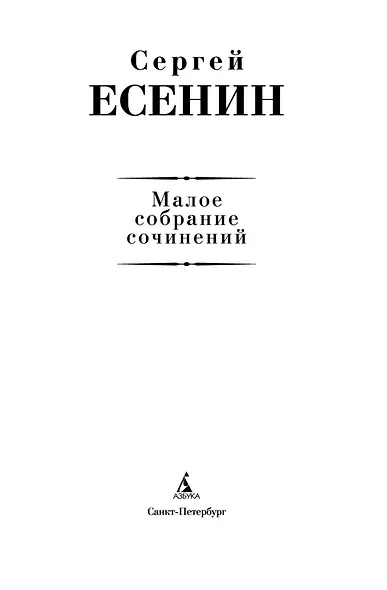 Сергей
ЕСЕНИН

Малое собрание сочинений

АЗБУКА

Санкт-Петербург